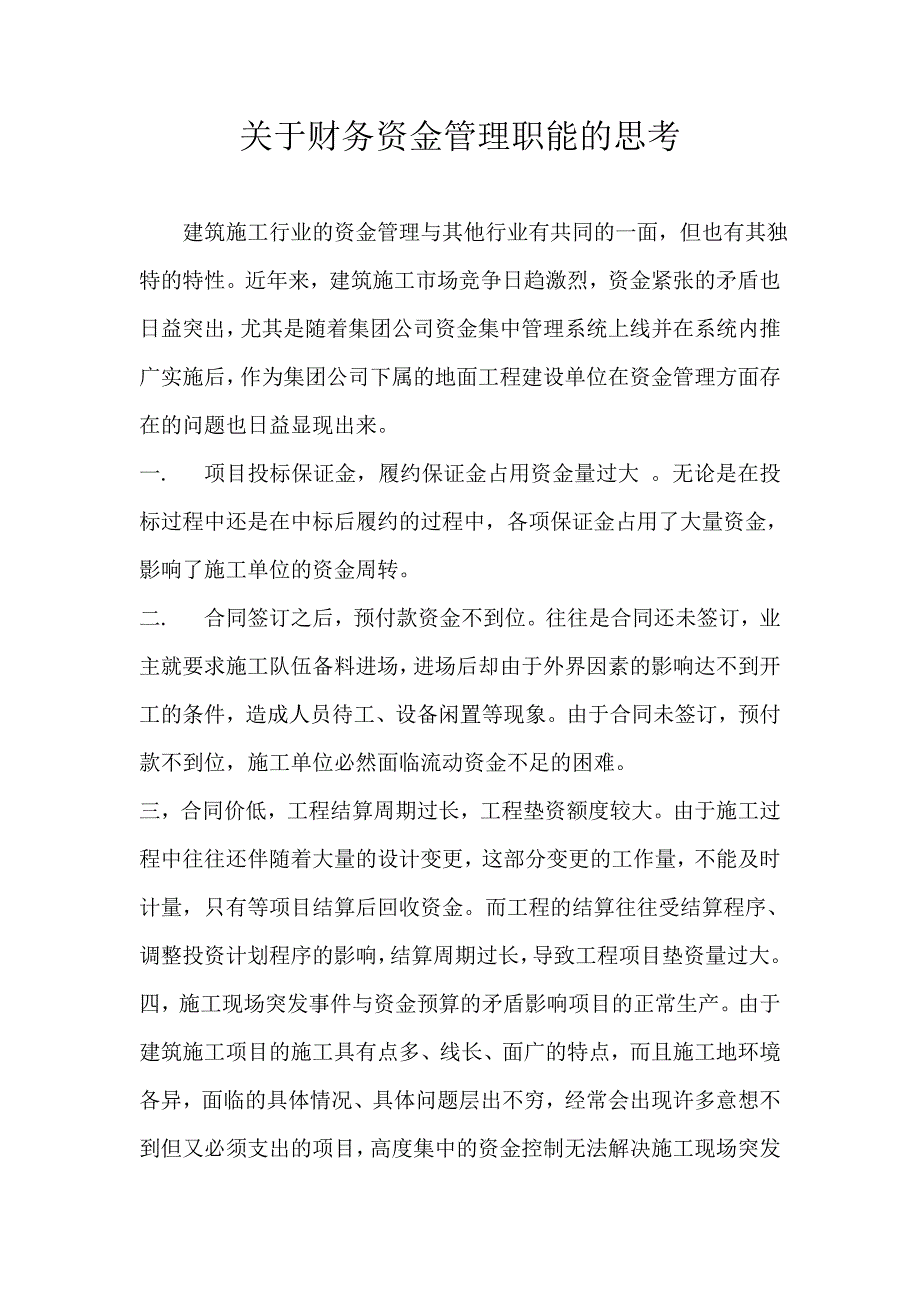 关于财务资金管理职能的思考

建筑施工行业的资金管理与其他行业有共同的一面，但也有其独特的特性。近年来，建筑施工市场竞争日趋激烈，资金紧张的矛盾也日益突出，尤其是随着集团公司资金集中管理系统上线并在系统内推广实施后，作为集团公司下属的地面工程建设单位在资金管理方面存在的问题也日益显现出来。

一. 项目投标保证金，履约保证金占用资金量过大 。无论是在投标过程中还是在中标后履约的过程中，各项保证金占用了大量资金，影响了施工单位的资金周转。

二. 合同签订之后，预付款资金不到位。往往是合同还未签订，业主就要求施工队伍备料进场，进场后却由于外界因素的影响达不到开工的条件，造成人员待工、设备闲置等现象。由于合同未签订，预付款不到位，施工单位必然面临流动资金不足的困难。

三，合同价低，工程结算周期过长，工程垫资额度较大。由于施工过程中往往还伴随着大量的设计变更，这部分变更的工作量，不能及时计量，只有等项目结算后回收资金。而工程的结算往往受结算程序、调整投资计划程序的影响，结算周期过长，导致工程项目垫资量过大。

四，施工现场突发事件与资金预算的矛盾影响项目的正常生产。由于建筑施工项目的施工具有点多、线长、面广的特点，而且施工地环境各异，面临的具体情况、具体问题层出不穷，经常会出现许多意想不到但又必须支出的项目，高度集中的资金控制无法解决施工现场突发